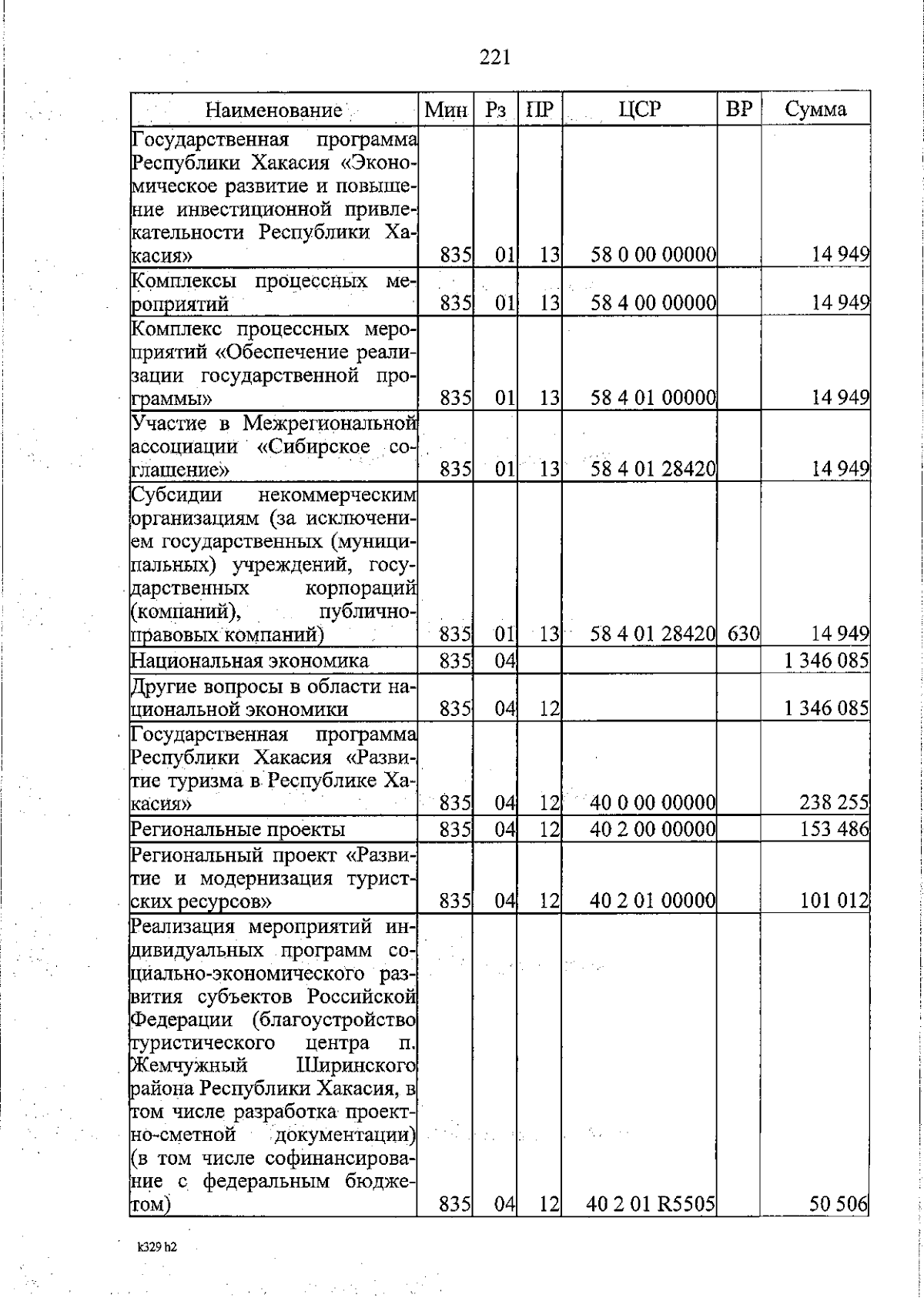 221

| Наименование | Мин | Рз | ПР | ЦСР | ВР | Сумма |
|---|---|---|---|---|---|---|
| Государственная программа Республики Хакасия «Экономическое развитие и повышение инвестиционной привлекательности Республики Хакасия» | 835 | 01 | 13 | 58 0 00 00000 | | 14 949 |
| Комплексы процессных мероприятий | 835 | 01 | 13 | 58 4 00 00000 | | 14 949 |
| Комплекс процессных мероприятий «Обеспечение реализации государственной программы» | 835 | 01 | 13 | 58 4 01 00000 | | 14 949 |
| Участие в Межрегиональной ассоциации «Сибирское соглашение» | 835 | 01 | 13 | 58 4 01 28420 | | 14 949 |
| Субсидии некоммерческим организациям (за исключением государственных (муниципальных) учреждений, государственных корпораций (компаний), публично-правовых компаний) | 835 | 01 | 13 | 58 4 01 28420 | 630 | 14 949 |
| Национальная экономика | 835 | 04 | | | | 1 346 085 |
| Другие вопросы в области национальной экономики | 835 | 04 | 12 | | | 1 346 085 |
| Государственная программа Республики Хакасия «Развитие туризма в Республике Хакасия» | 835 | 04 | 12 | 40 0 00 00000 | | 238 255 |
| Региональные проекты | 835 | 04 | 12 | 40 2 00 00000 | | 153 486 |
| Региональный проект «Развитие и модернизация туристских ресурсов» | 835 | 04 | 12 | 40 2 01 00000 | | 101 012 |
| Реализация мероприятий индивидуальных программ социально-экономического развития субъектов Российской Федерации (благоустройство туристического центра п. Жемчужный Ширинского района Республики Хакасия, в том числе разработка проектно-сметной документации) (в том числе софинансирование с федеральным бюджетом) | 835 | 04 | 12 | 40 2 01 R5505 | | 50 506 |

k329 h2